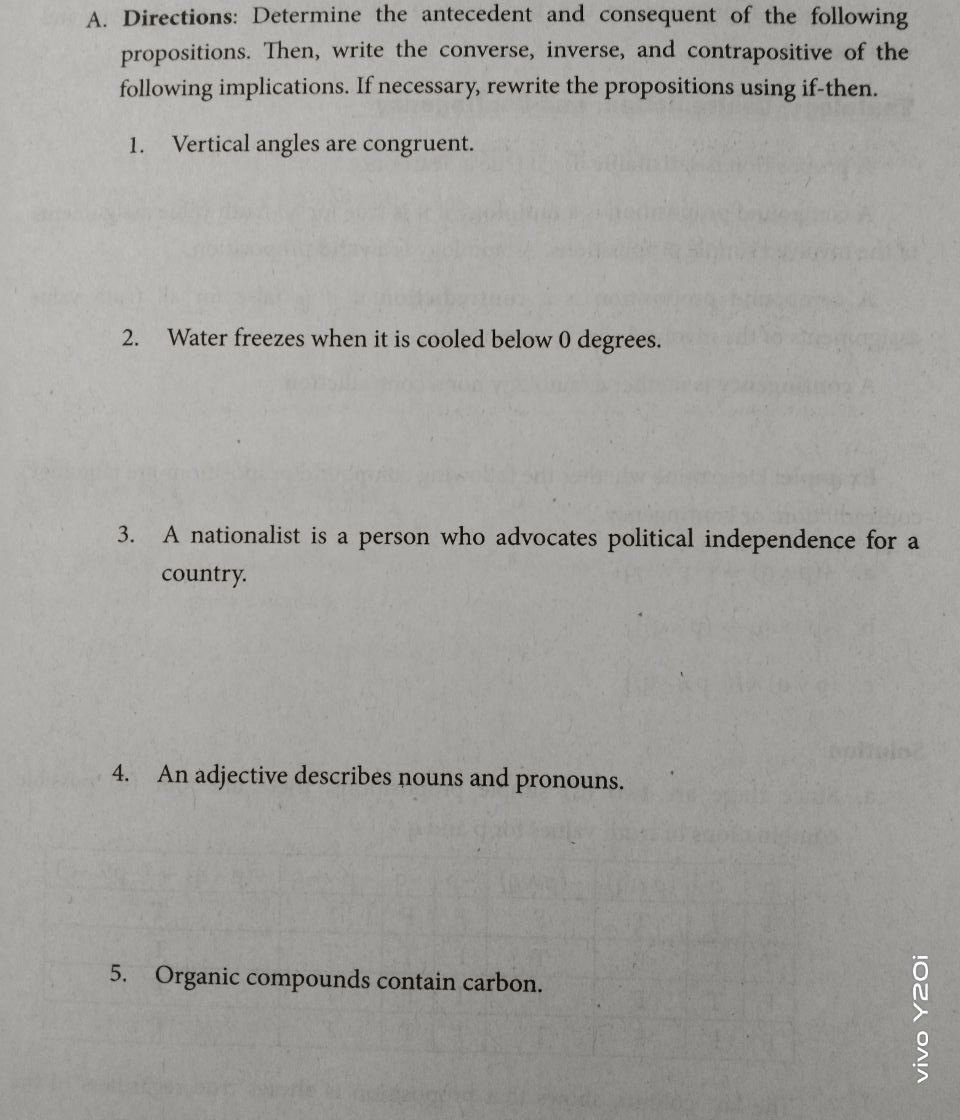 A. Directions: Determine the antecedent and consequent of the following propositions. Then, write the converse, inverse, and contrapositive of the following implications. If necessary, rewrite the propositions using if-then.

1. Vertical angles are congruent.

2. Water freezes when it is cooled below 0 degrees.

3. A nationalist is a person who advocates political independence for a country.

4. An adjective describes nouns and pronouns.

5. Organic compounds contain carbon.

vivo Y20i